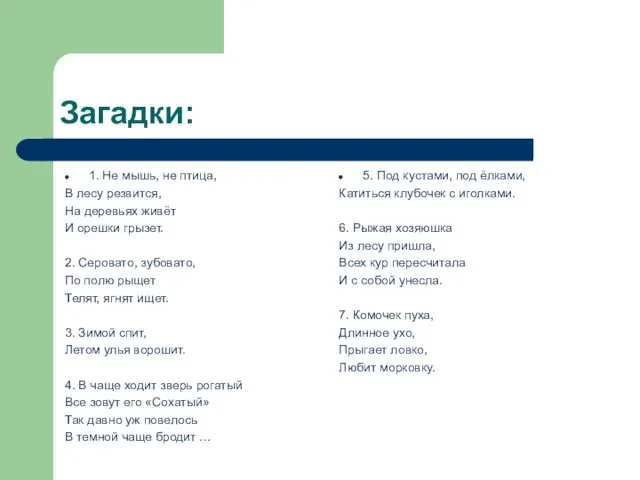 Загадки:

1. Не мышь, не птица,
В лесу резвится,
На деревьях живёт
И орешки грызет.

2. Серовато, зубовато,
По полю рыщет
Телят, ягнят ищет.

3. Зимой спит,
Летом улья ворошит.

4. В чаще ходит зверь рогатый
Все зовут его «Сохатый»
Так давно уж повелось
В темной чаще бродит …

5. Под кустами, под ёлками,
Катиться клубочек с иголками.

6. Рыжая хозяюшка
Из лесу пришла,
Всех кур пересчитала
И с собой унесла.

7. Комочек пуха,
Длинное ухо,
Прыгает ловко,
Любит морковку.